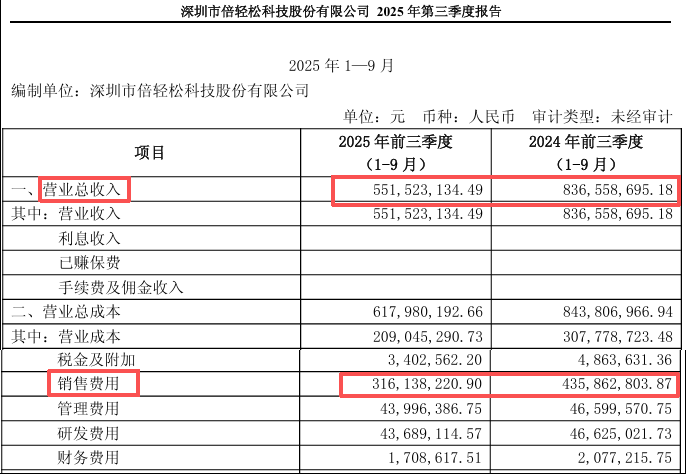 深圳市倍轻松科技股份有限公司 2025 年第三季度报告

2025 年 1—9 月

编制单位：深圳市倍轻松科技股份有限公司

单位：元　币种：人民币　审计类型：未经审计

| 项目 | 2025 年前三季度（1-9 月） | 2024 年前三季度（1-9 月） |
|---|---|---|
| 一、营业总收入 | 551,523,134.49 | 836,558,695.18 |
| 其中：营业收入 | 551,523,134.49 | 836,558,695.18 |
| 利息收入 | | |
| 已赚保费 | | |
| 手续费及佣金收入 | | |
| 二、营业总成本 | 617,980,192.66 | 843,806,966.94 |
| 其中：营业成本 | 209,045,290.73 | 307,778,723.48 |
| 税金及附加 | 3,402,562.20 | 4,863,631.36 |
| 销售费用 | 316,138,220.90 | 435,862,803.87 |
| 管理费用 | 43,996,386.75 | 46,599,570.75 |
| 研发费用 | 43,689,114.57 | 46,625,021.73 |
| 财务费用 | 1,708,617.51 | 2,077,215.75 |